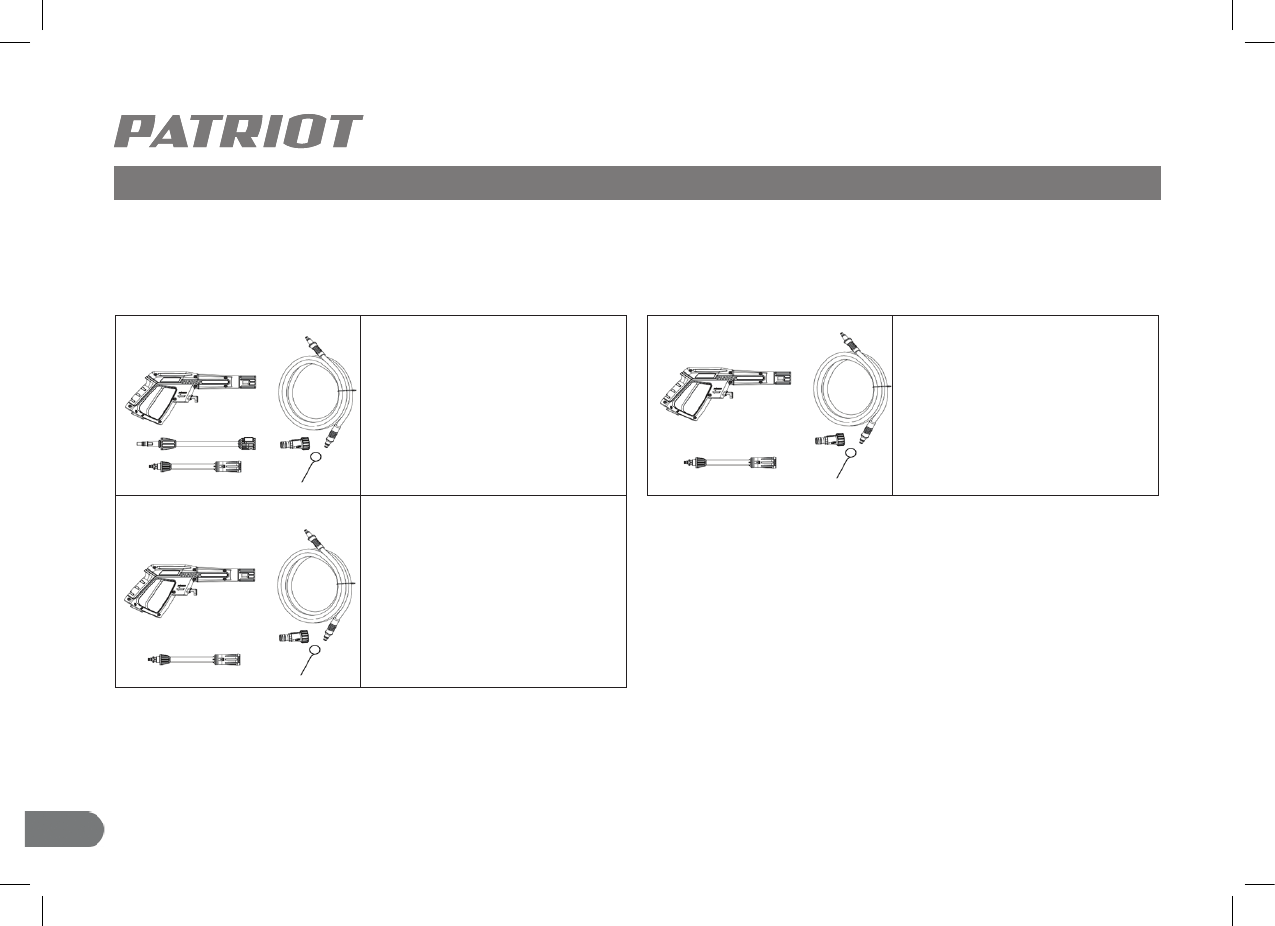 PATRIOT